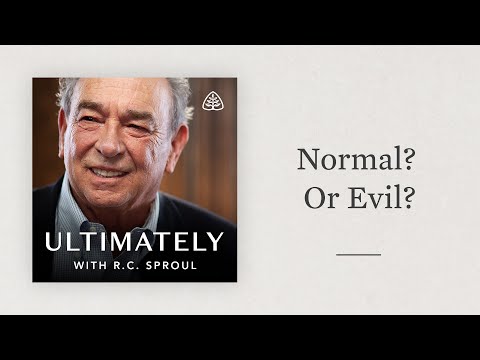 ULTIMATELY
WITH R.C. SPROUL

Normal?
Or Evil?